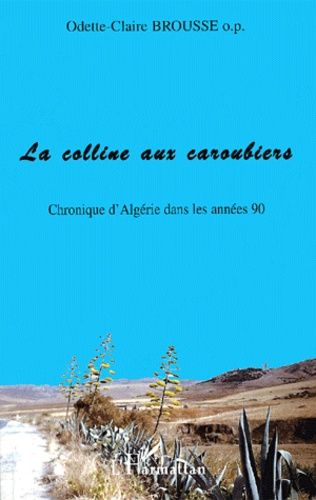 Odette-Claire BROUSSE o.p.

La colline aux caroubiers

Chronique d'Algérie dans les années 90

L'Harmattan